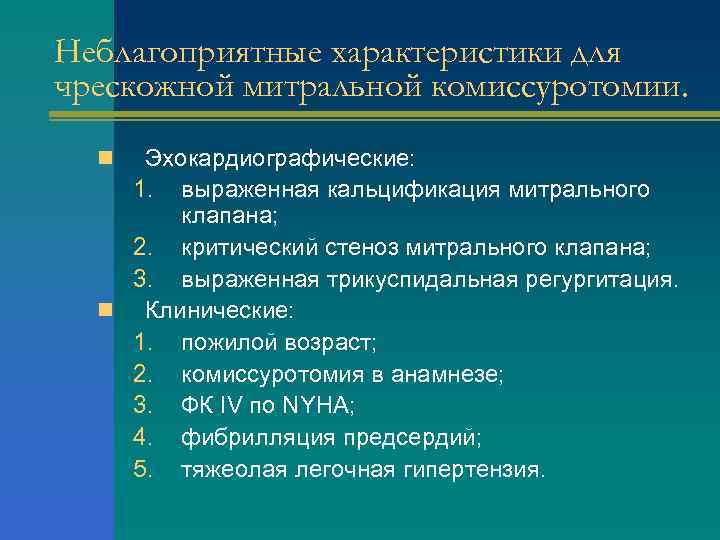 Неблагоприятные характеристики для чрескожной митральной комиссуротомии.

Эхокардиографические:
1. выраженная кальцификация митрального клапана;
2. критический стеноз митрального клапана;
3. выраженная трикуспидальная регургитация.

Клинические:
1. пожилой возраст;
2. комиссуротомия в анамнезе;
3. ФК IV по NYHA;
4. фибрилляция предсердий;
5. тяжеолая легочная гипертензия.